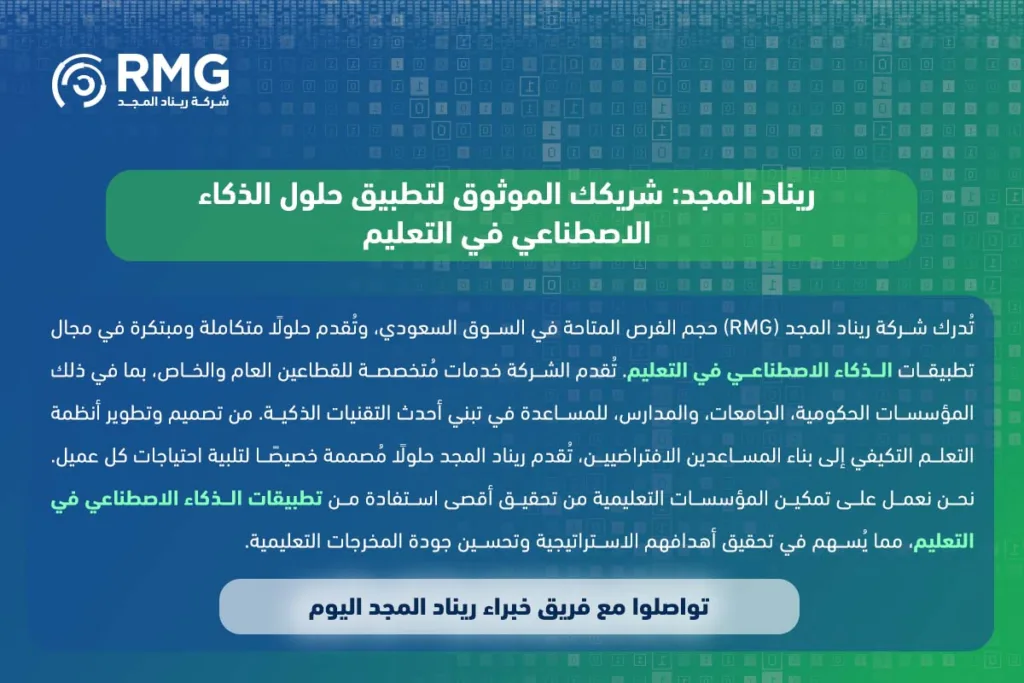 RMG
شركة ريناد المجد

ريناد المجد: شريكك الموثوق لتطبيق حلول الذكاء الاصطناعي في التعليم

تُدرك شركة ريناد المجد (RMG) حجم الفرص المتاحة في السوق السعودي، وتُقدم حلولًا متكاملة ومبتكرة في مجال تطبيقات الذكاء الاصطناعي في التعليم. تُقدم الشركة خدمات مُتخصصة للقطاعين العام والخاص، بما في ذلك المؤسسات الحكومية، الجامعات، والمدارس، للمساعدة في تبني أحدث التقنيات الذكية. من تصميم وتطوير أنظمة التعلم التكيفي إلى بناء المساعدين الافتراضيين، تُقدم ريناد المجد حلولًا مُصممة خصيصًا لتلبية احتياجات كل عميل. نحن نعمل على تمكين المؤسسات التعليمية من تحقيق أقصى استفادة من تطبيقات الذكاء الاصطناعي في التعليم، مما يُسهم في تحقيق أهدافهم الاستراتيجية وتحسين جودة المخرجات التعليمية.

تواصلوا مع فريق خبراء ريناد المجد اليوم